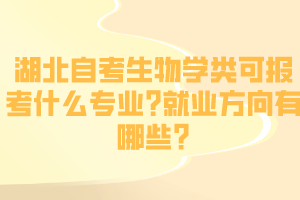 湖北自考生物学类可报考什么专业?就业方向有哪些?